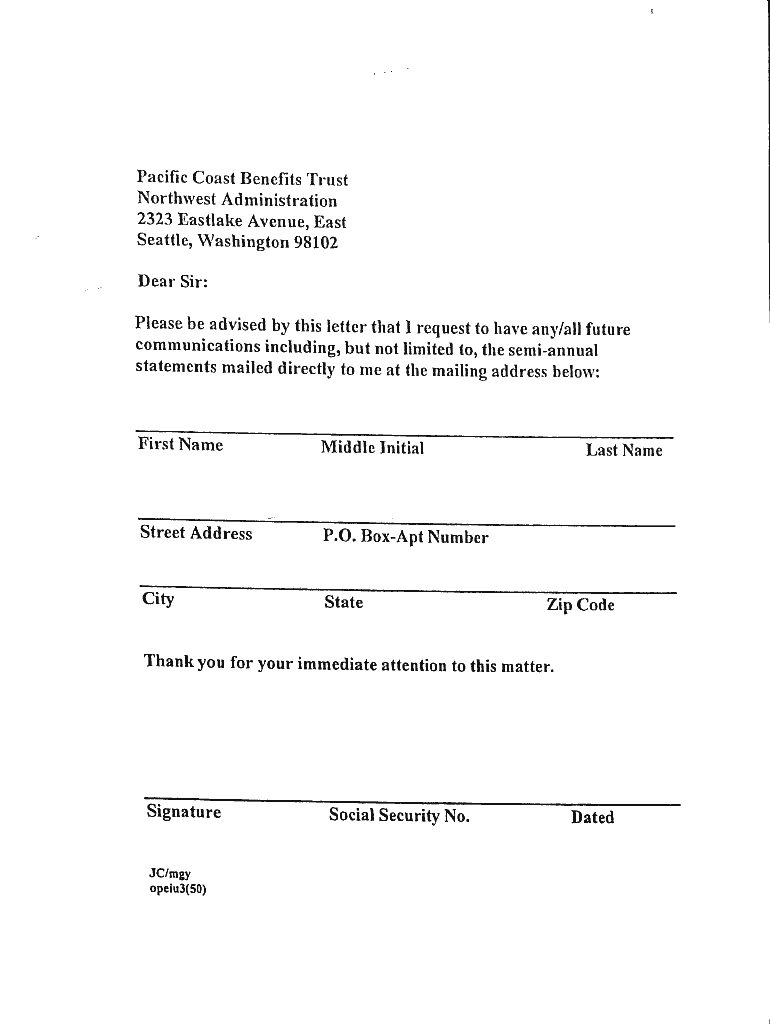 Pacific Coast Benefits Trust
Northwest Administration
2323 Eastlake Avenue, East
Seattle, Washington 98102

Dear Sir:

Please be advised by this letter that I request to have any/all future communications including, but not limited to, the semi-annual statements mailed directly to me at the mailing address below:

First Name Middle Initial Last Name

Street Address P.O. Box-Apt Number

City State Zip Code

Thank you for your immediate attention to this matter.

Signature Social Security No. Dated

JC/mgy
opeiu3(50)